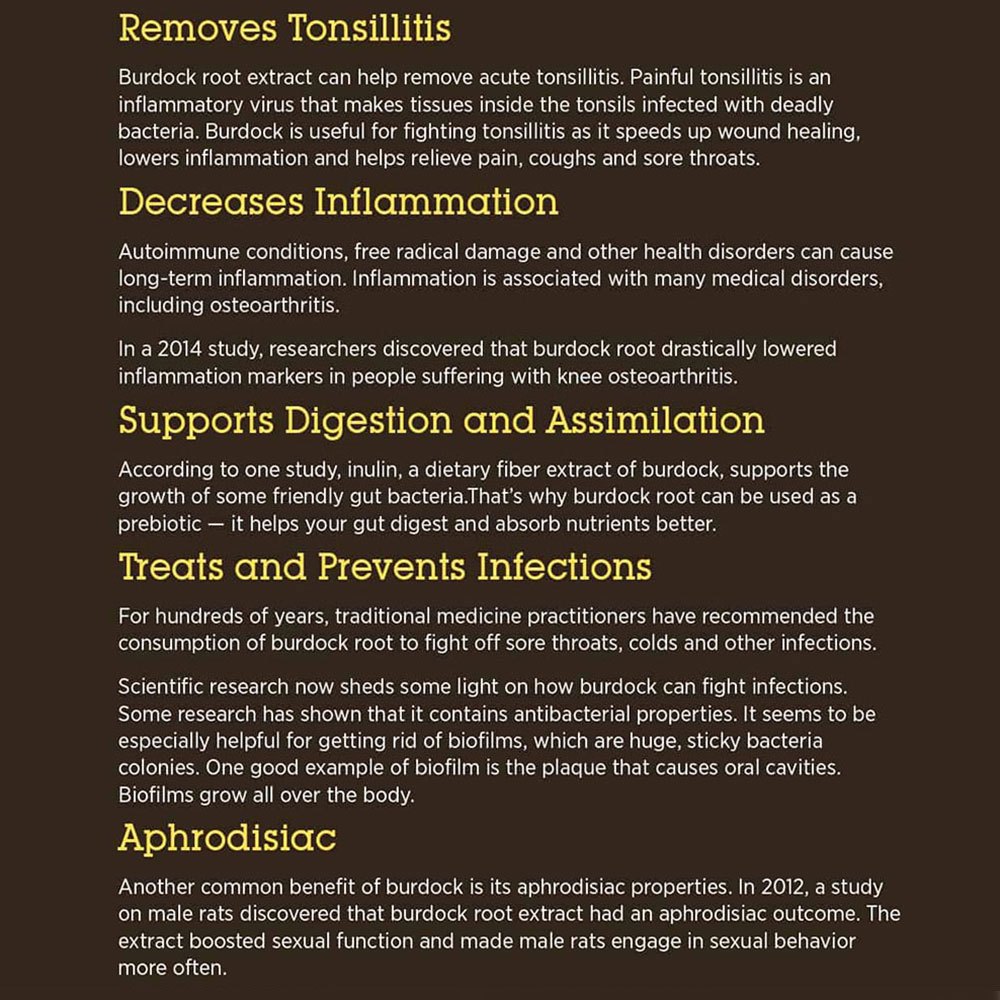 Removes Tonsillitis

Burdock root extract can help remove acute tonsillitis. Painful tonsillitis is an inflammatory virus that makes tissues inside the tonsils infected with deadly bacteria. Burdock is useful for fighting tonsillitis as it speeds up wound healing, lowers inflammation and helps relieve pain, coughs and sore throats.

Decreases Inflammation

Autoimmune conditions, free radical damage and other health disorders can cause long-term inflammation. Inflammation is associated with many medical disorders, including osteoarthritis.

In a 2014 study, researchers discovered that burdock root drastically lowered inflammation markers in people suffering with knee osteoarthritis.

Supports Digestion and Assimilation

According to one study, inulin, a dietary fiber extract of burdock, supports the growth of some friendly gut bacteria.That's why burdock root can be used as a prebiotic — it helps your gut digest and absorb nutrients better.

Treats and Prevents Infections

For hundreds of years, traditional medicine practitioners have recommended the consumption of burdock root to fight off sore throats, colds and other infections.

Scientific research now sheds some light on how burdock can fight infections. Some research has shown that it contains antibacterial properties. It seems to be especially helpful for getting rid of biofilms, which are huge, sticky bacteria colonies. One good example of biofilm is the plaque that causes oral cavities. Biofilms grow all over the body.

Aphrodisiac

Another common benefit of burdock is its aphrodisiac properties. In 2012, a study on male rats discovered that burdock root extract had an aphrodisiac outcome. The extract boosted sexual function and made male rats engage in sexual behavior more often.